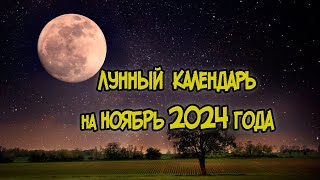 ЛУННЫЙ КАЛЕНДАРЬ
НА НОЯБРЬ 2024 ГОДА